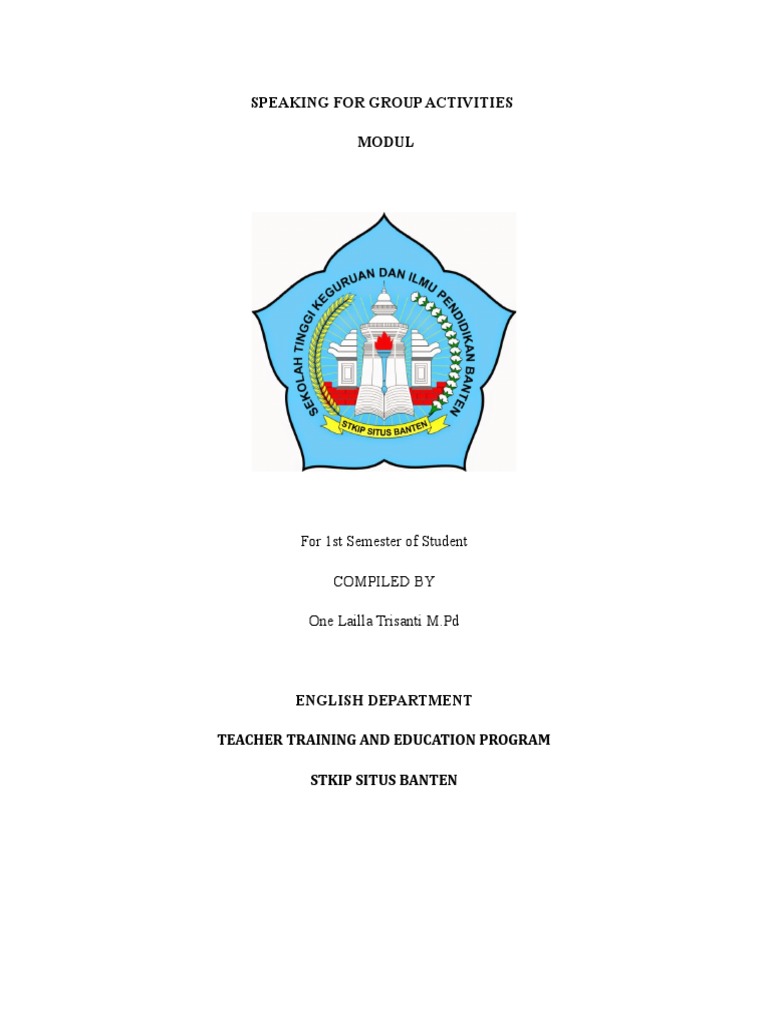 SPEAKING FOR GROUP ACTIVITIES

MODUL

SEKOLAH TINGGI KEGURUAN DAN ILMU PENDIDIKAN BANTEN

STKIP SITUS BANTEN

For 1st Semester of Student

COMPILED BY

One Lailla Trisanti M.Pd

ENGLISH DEPARTMENT

TEACHER TRAINING AND EDUCATION PROGRAM

STKIP SITUS BANTEN